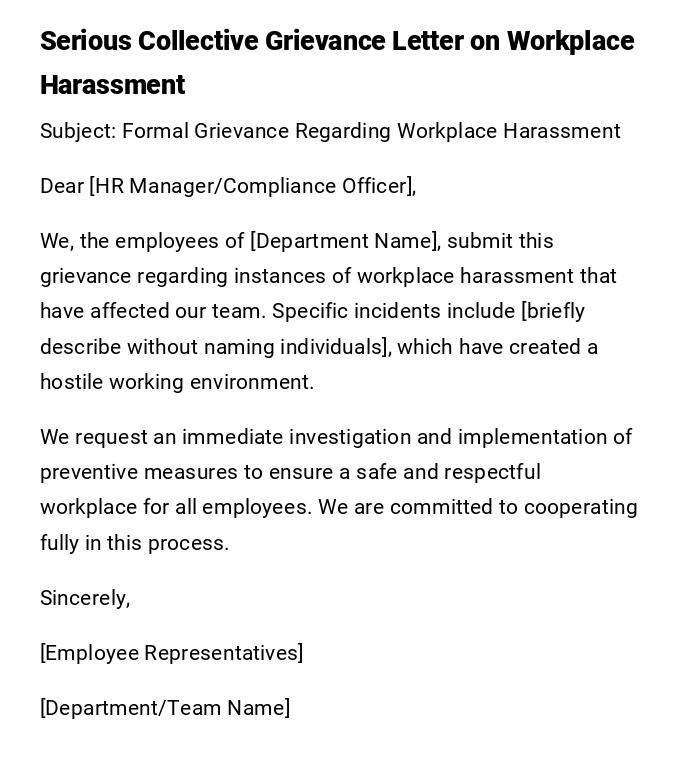 Serious Collective Grievance Letter on Workplace Harassment

Subject: Formal Grievance Regarding Workplace Harassment

Dear [HR Manager/Compliance Officer],

We, the employees of [Department Name], submit this grievance regarding instances of workplace harassment that have affected our team. Specific incidents include [briefly describe without naming individuals], which have created a hostile working environment.

We request an immediate investigation and implementation of preventive measures to ensure a safe and respectful workplace for all employees. We are committed to cooperating fully in this process.

Sincerely,

[Employee Representatives]

[Department/Team Name]